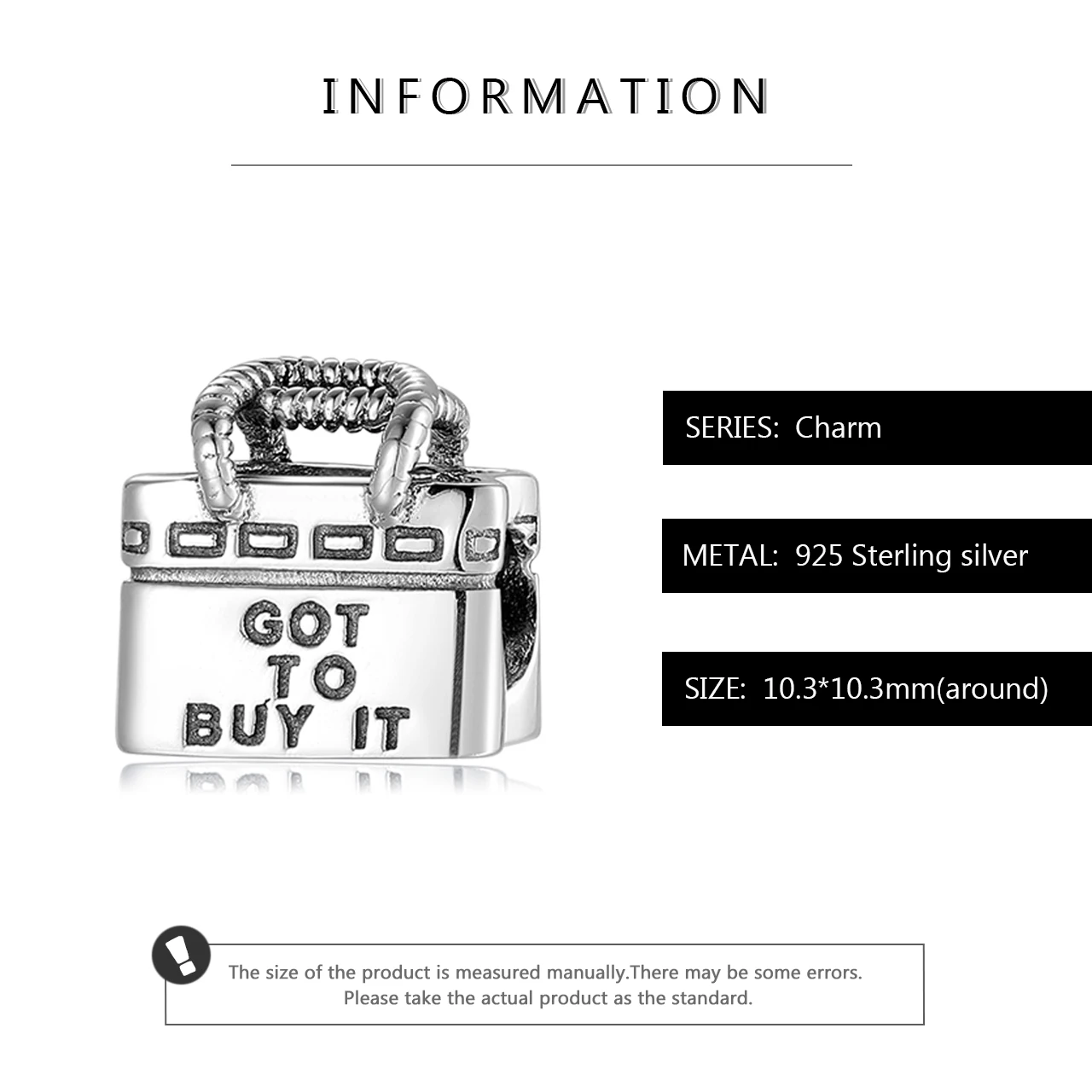 INFORMATION

GOT
TO
BUY IT

SERIES: Charm

METAL: 925 Sterling silver

SIZE: 10.3*10.3mm(around)

The size of the product is measured manually.There may be some errors.
Please take the actual product as the standard.